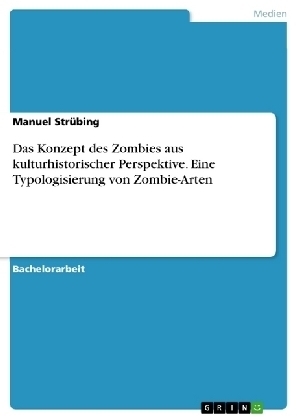 Medien

Manuel Strübing

Das Konzept des Zombies aus kulturhistorischer Perspektive. Eine Typologisierung von Zombie-Arten

Bachelorarbeit

GRIN